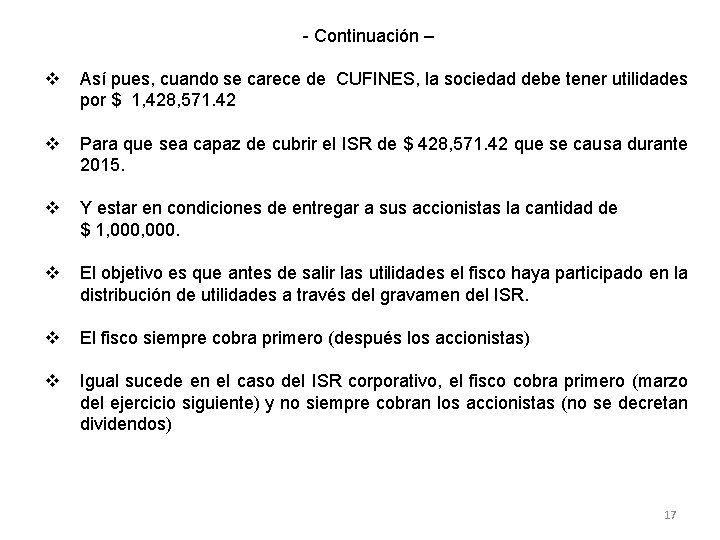 - Continuación –

❖ Así pues, cuando se carece de CUFINES, la sociedad debe tener utilidades por \$ 1,428,571.42

❖ Para que sea capaz de cubrir el ISR de \$ 428,571.42 que se causa durante 2015.

❖ Y estar en condiciones de entregar a sus accionistas la cantidad de \$ 1,000,000.

❖ El objetivo es que antes de salir las utilidades el fisco haya participado en la distribución de utilidades a través del gravamen del ISR.

❖ El fisco siempre cobra primero (después los accionistas)

❖ Igual sucede en el caso del ISR corporativo, el fisco cobra primero (marzo del ejercicio siguiente) y no siempre cobran los accionistas (no se decretan dividendos)

17